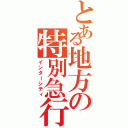 とある地方の特別急行
インターシティ